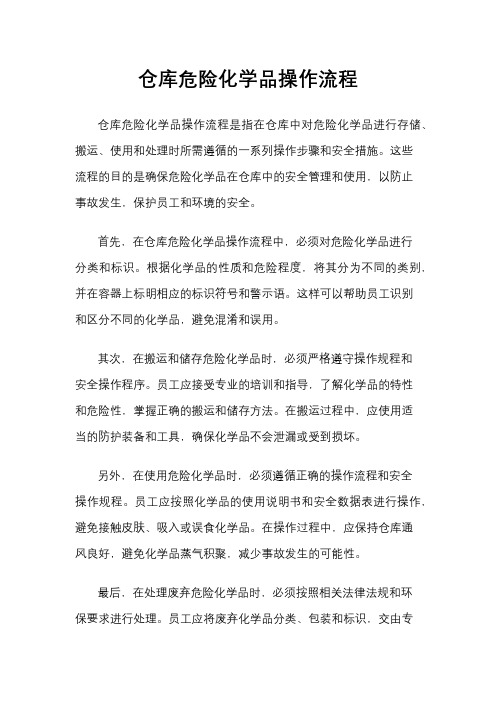 仓库危险化学品操作流程

仓库危险化学品操作流程是指在仓库中对危险化学品进行存储、搬运、使用和处理时所需遵循的一系列操作步骤和安全措施。这些流程的目的是确保危险化学品在仓库中的安全管理和使用，以防止事故发生，保护员工和环境的安全。

首先，在仓库危险化学品操作流程中，必须对危险化学品进行分类和标识。根据化学品的性质和危险程度，将其分为不同的类别，并在容器上标明相应的标识符号和警示语。这样可以帮助员工识别和区分不同的化学品，避免混淆和误用。

其次，在搬运和储存危险化学品时，必须严格遵守操作规程和安全操作程序。员工应接受专业的培训和指导，了解化学品的特性和危险性，掌握正确的搬运和储存方法。在搬运过程中，应使用适当的防护装备和工具，确保化学品不会泄漏或受到损坏。

另外，在使用危险化学品时，必须遵循正确的操作流程和安全操作规程。员工应按照化学品的使用说明书和安全数据表进行操作，避免接触皮肤、吸入或误食化学品。在操作过程中，应保持仓库通风良好，避免化学品蒸气积聚，减少事故发生的可能性。

最后，在处理废弃危险化学品时，必须按照相关法律法规和环保要求进行处理。员工应将废弃化学品分类、包装和标识，交由专